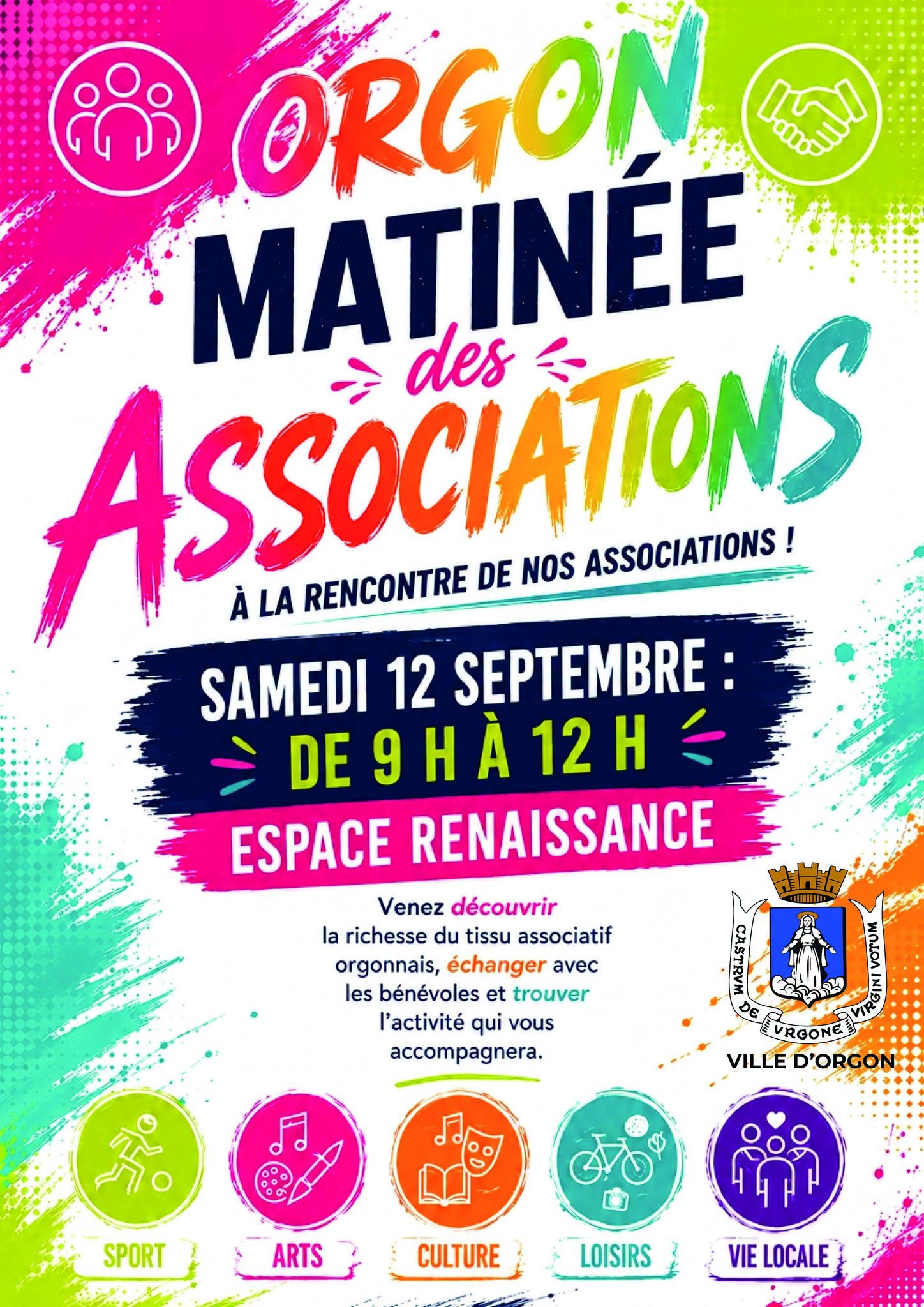 ORGON

MATINÉE

des

ASSOCIATIONS

À LA RENCONTRE DE NOS ASSOCIATIONS !

SAMEDI 12 SEPTEMBRE :

DE 9 H À 12 H

ESPACE RENAISSANCE

Venez découvrir la richesse du tissu associatif orgonnais, échanger avec les bénévoles et trouver l'activité qui vous accompagnera.

CASTRVM DE VRGONE VIRGINI VOTUM

VILLE D'ORGON

SPORT

ARTS

CULTURE

LOISIRS

VIE LOCALE